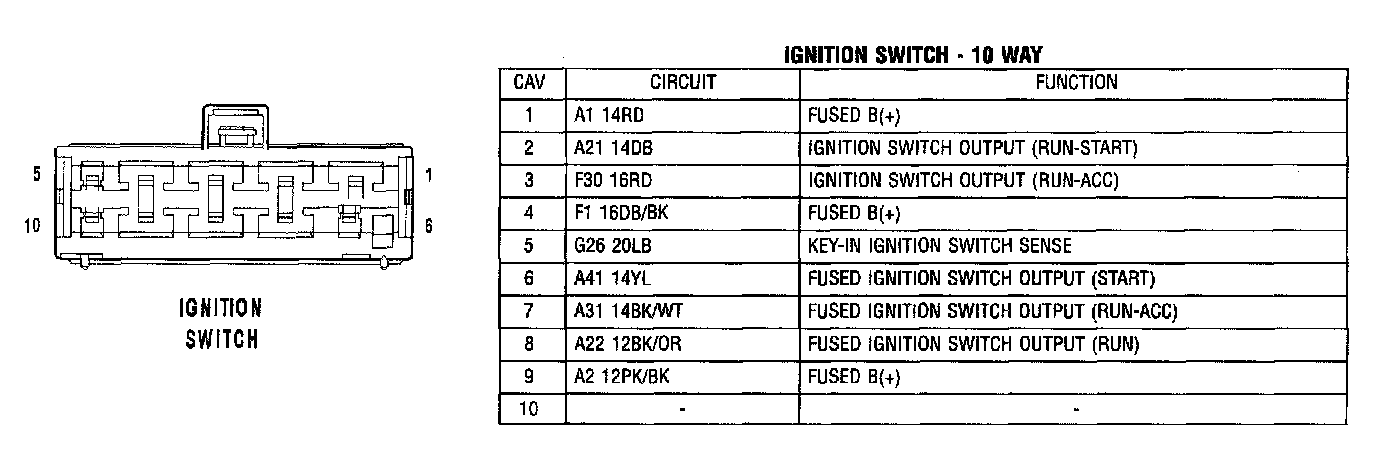 5
1
10
6

IGNITION SWITCH

IGNITION SWITCH - 10 WAY

| CAV | CIRCUIT | FUNCTION |
|---|---|---|
| 1 | A1 14RD | FUSED B(+) |
| 2 | A21 14DB | IGNITION SWITCH OUTPUT (RUN-START) |
| 3 | F30 16RD | IGNITION SWITCH OUTPUT (RUN-ACC) |
| 4 | F1 16DB/BK | FUSED B(+) |
| 5 | G26 20LB | KEY-IN IGNITION SWITCH SENSE |
| 6 | A41 14YL | FUSED IGNITION SWITCH OUTPUT (START) |
| 7 | A31 14BK/WT | FUSED IGNITION SWITCH OUTPUT (RUN-ACC) |
| 8 | A22 12BK/OR | FUSED IGNITION SWITCH OUTPUT (RUN) |
| 9 | A2 12PK/BK | FUSED B(+) |
| 10 | - | - |